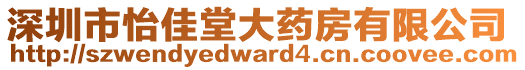 深圳市怡佳堂大药房有限公司
http://szwendyedward4.cn.coovee.com